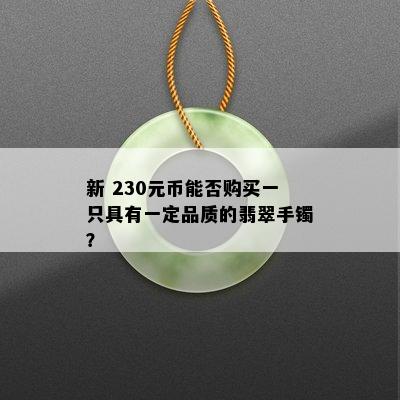 新 230元币能否购买一只具有一定品质的翡翠手镯？